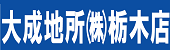 大成地所㈱栃木店